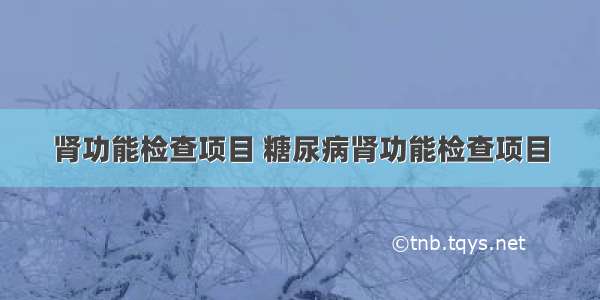 肾功能检查项目 糖尿病肾功能检查项目

©tnb.tqys.net